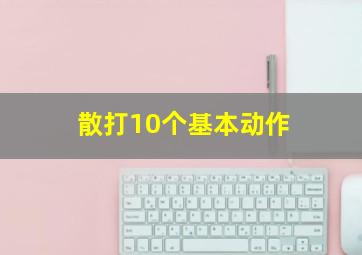 散打10个基本动作